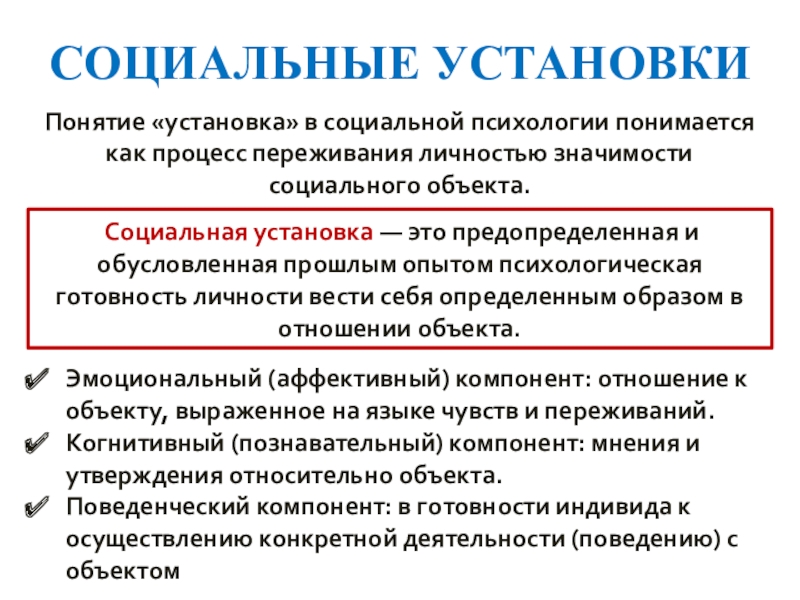 СОЦИАЛЬНЫЕ УСТАНОВКИ

Понятие «установка» в социальной психологии понимается как процесс переживания личностью значимости социального объекта.

Социальная установка — это предопределенная и обусловленная прошлым опытом психологическая готовность личности вести себя определенным образом в отношении объекта.

✔ Эмоциональный (аффективный) компонент: отношение к объекту, выраженное на языке чувств и переживаний.
✔ Когнитивный (познавательный) компонент: мнения и утверждения относительно объекта.
✔ Поведенческий компонент: в готовности индивида к осуществлению конкретной деятельности (поведению) с объектом